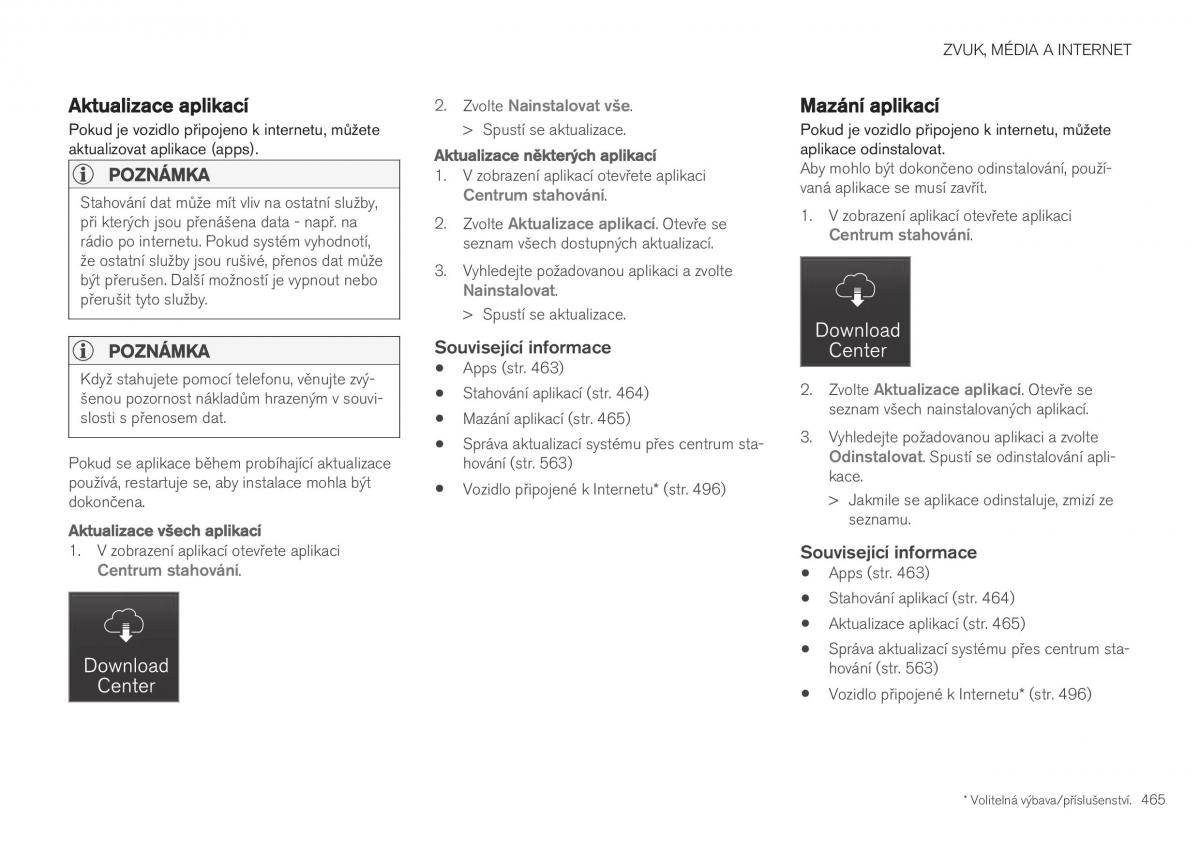 ZVUK, MÉDIA A INTERNET

Aktualizace aplikací

Pokud je vozidlo připojeno k internetu, můžete aktualizovat aplikace (apps).

POZNÁMKA

Stahování dat může mít vliv na ostatní služby, při kterých jsou přenášena data - např. na rádio po internetu. Pokud systém vyhodnotí, že ostatní služby jsou rušivé, přenos dat může být přerušen. Další možností je vypnout nebo přerušit tyto služby.

POZNÁMKA

Když stahujete pomocí telefonu, věnujte zvýšenou pozornost nákladům hrazeným v souvislosti s přenosem dat.

Pokud se aplikace během probíhající aktualizace používá, restartuje se, aby instalace mohla být dokončena.

Aktualizace všech aplikací

1. V zobrazení aplikací otevřete aplikaci Centrum stahování.

Download Center

2. Zvolte Nainstalovat vše.
> Spustí se aktualizace.

Aktualizace některých aplikací

1. V zobrazení aplikací otevřete aplikaci Centrum stahování.

2. Zvolte Aktualizace aplikací. Otevře se seznam všech dostupných aktualizací.

3. Vyhledejte požadovanou aplikaci a zvolte Nainstalovat.
> Spustí se aktualizace.

Související informace

• Apps (str. 463)
• Stahování aplikací (str. 464)
• Mazání aplikací (str. 465)
• Správa aktualizací systému přes centrum stahování (str. 563)
• Vozidlo připojené k Internetu* (str. 496)

Mazání aplikací

Pokud je vozidlo připojeno k internetu, můžete aplikace odinstalovat.
Aby mohlo být dokončeno odinstalování, používaná aplikace se musí zavřít.

1. V zobrazení aplikací otevřete aplikaci Centrum stahování.

Download Center

2. Zvolte Aktualizace aplikací. Otevře se seznam všech nainstalovaných aplikací.

3. Vyhledejte požadovanou aplikaci a zvolte Odinstalovat. Spustí se odinstalování aplikace.
> Jakmile se aplikace odinstaluje, zmizí ze seznamu.

Související informace

• Apps (str. 463)
• Stahování aplikací (str. 464)
• Aktualizace aplikací (str. 465)
• Správa aktualizací systému přes centrum stahování (str. 563)
• Vozidlo připojené k Internetu* (str. 496)

* Volitelná výbava/příslušenství. 465